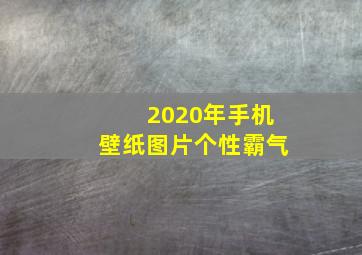 2020年手机
壁纸图片个性霸气